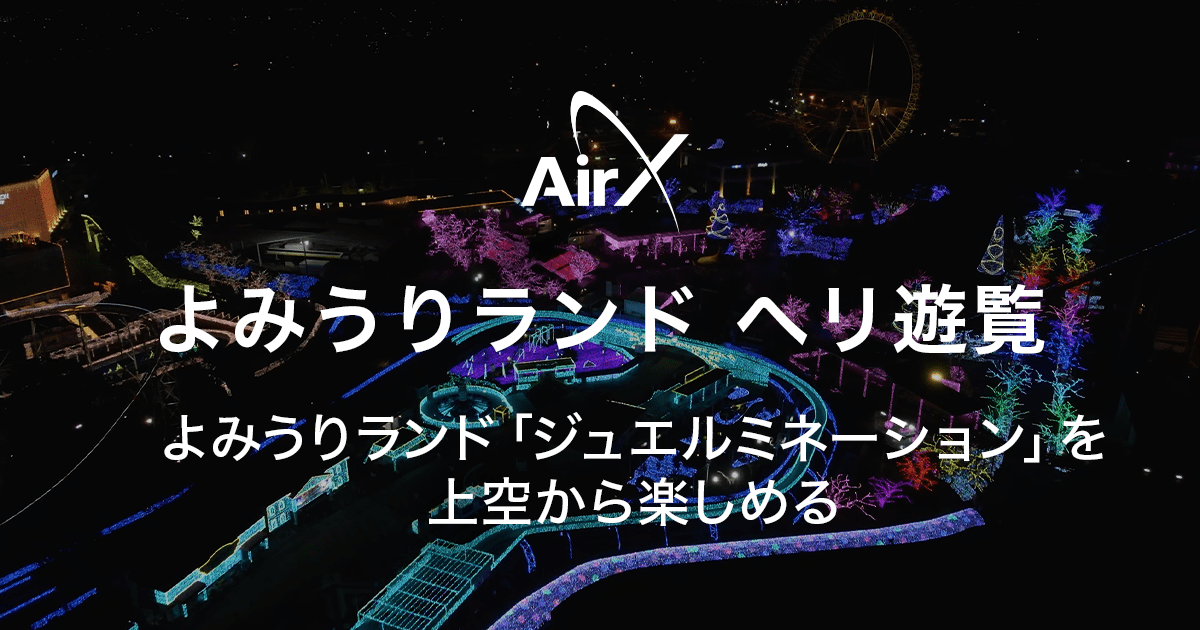 AirX

よみうりランド ヘリ遊覧

よみうりランド「ジュエルミネーション」を上空から楽しめる